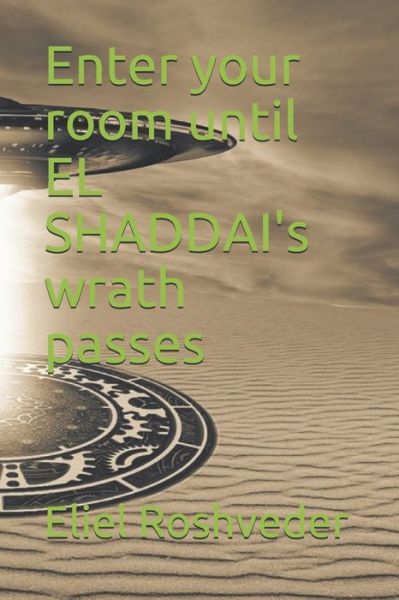 Enter your room until EL SHADDAI's wrath passes

Eliel Roshveder